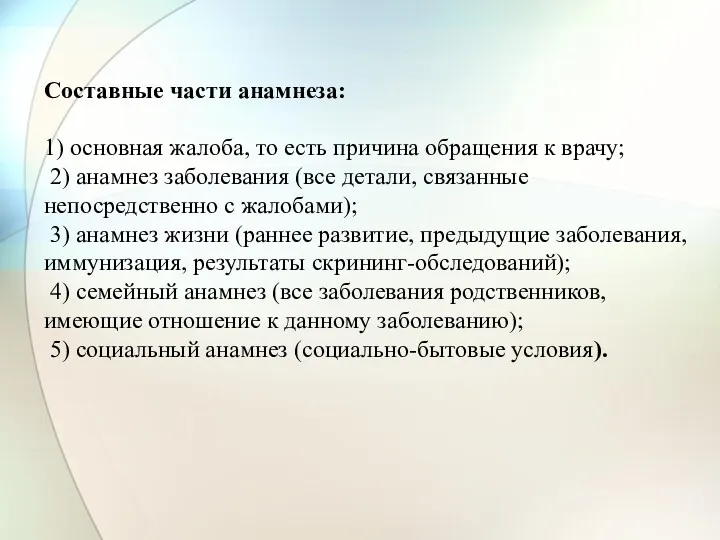 Составные части анамнеза:

1) основная жалоба, то есть причина обращения к врачу;
2) анамнез заболевания (все детали, связанные непосредственно с жалобами);
3) анамнез жизни (раннее развитие, предыдущие заболевания, иммунизация, результаты скрининг-обследований);
4) семейный анамнез (все заболевания родственников, имеющие отношение к данному заболеванию);
5) социальный анамнез (социально-бытовые условия).